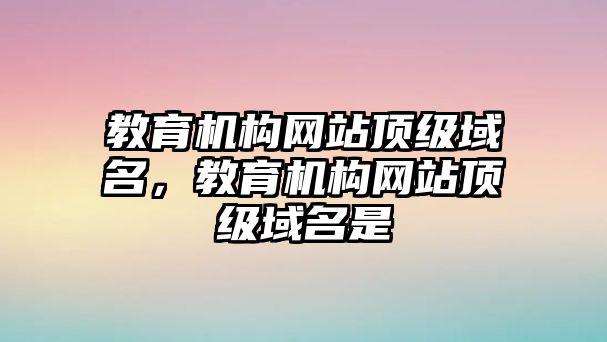 教育机构网站顶级域名，教育机构网站顶级域名是